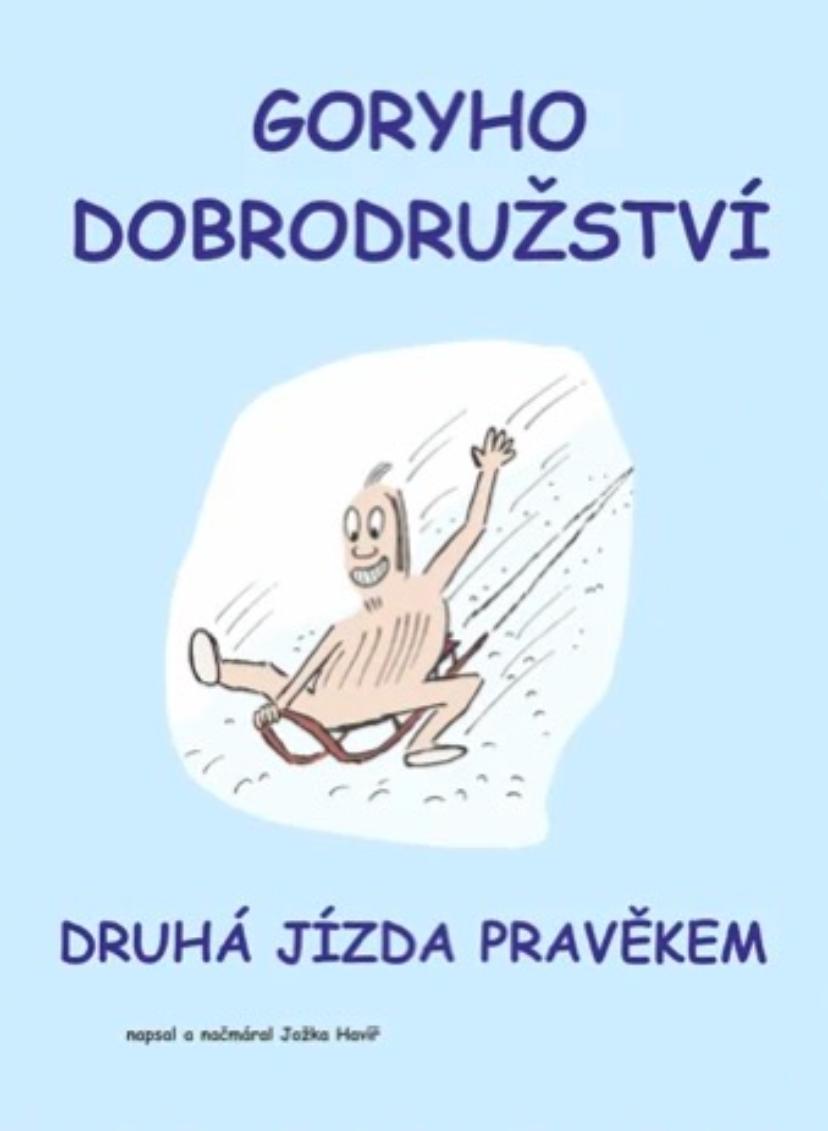 GORYHO DOBRODRUŽSTVÍ

DRUHÁ JÍZDA PRAVĚKEM

napsal a načmáral Jožka Havíř